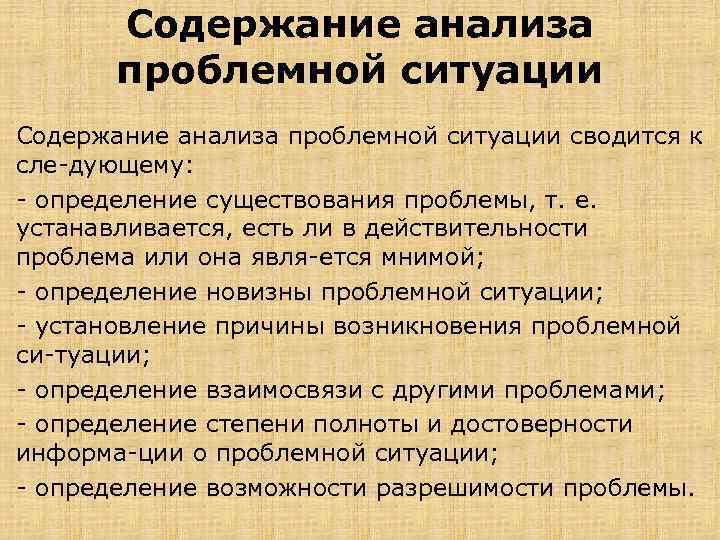 Содержание анализа проблемной ситуации

Содержание анализа проблемной ситуации сводится к сле-дующему:

- определение существования проблемы, т. е. устанавливается, есть ли в действительности проблема или она явля-ется мнимой;

- определение новизны проблемной ситуации;

- установление причины возникновения проблемной си-туации;

- определение взаимосвязи с другими проблемами;

- определение степени полноты и достоверности информа-ции о проблемной ситуации;

- определение возможности разрешимости проблемы.